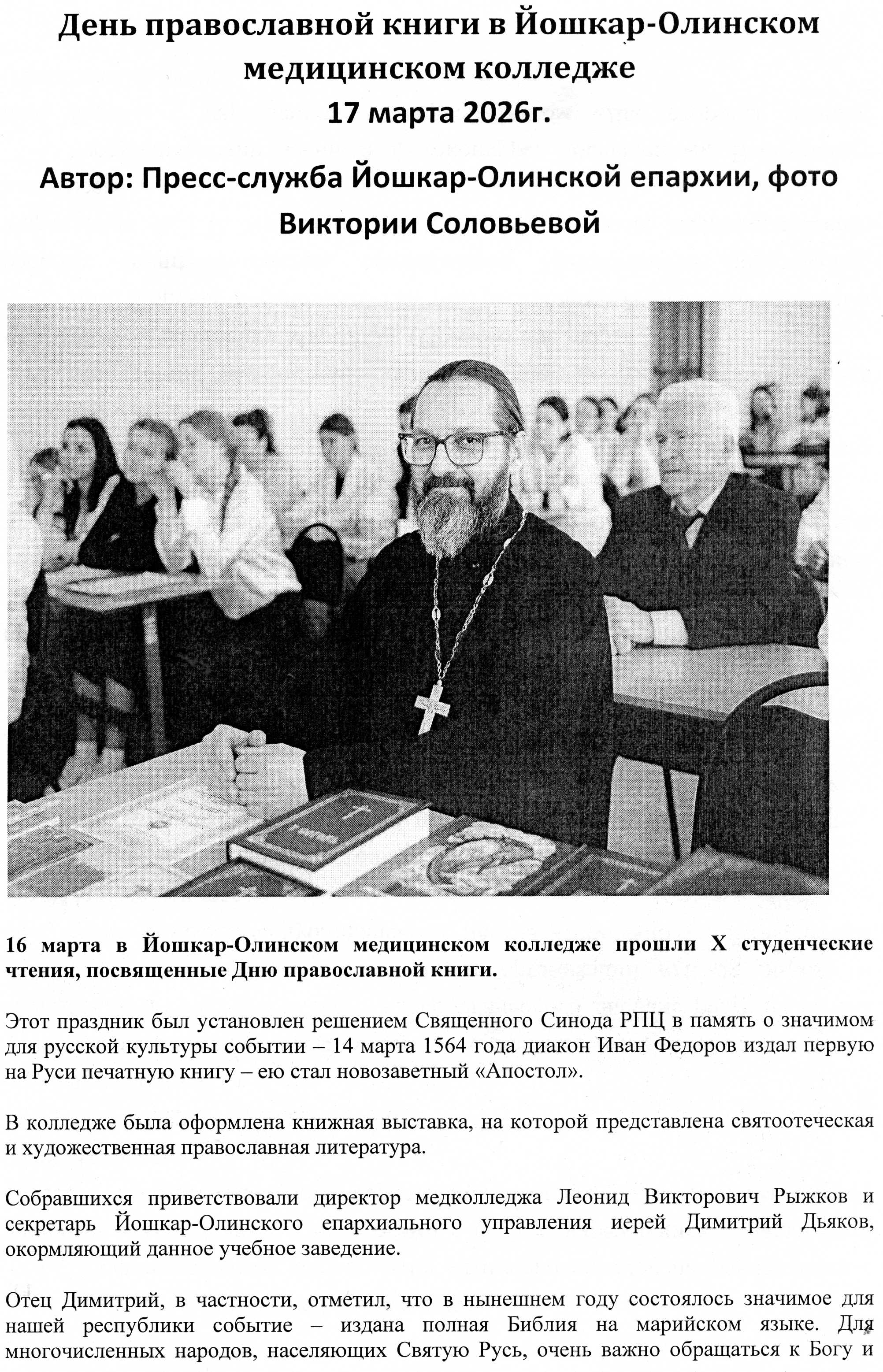 День православной книги в Йошкар-Олинском медицинском колледже
17 марта 2026г.

Автор: Пресс-служба Йошкар-Олинской епархии, фото Виктории Соловьевой

16 марта в Йошкар-Олинском медицинском колледже прошли X студенческие чтения, посвященные Дню православной книги.

Этот праздник был установлен решением Священного Синода РПЦ в память о значимом для русской культуры событии – 14 марта 1564 года диакон Иван Федоров издал первую на Руси печатную книгу – ею стал новозаветный «Апостол».

В колледже была оформлена книжная выставка, на которой представлена святоотеческая и художественная православная литература.

Собравшихся приветствовали директор медколледжа Леонид Викторович Рыжков и секретарь Йошкар-Олинского епархиального управления иерей Димитрий Дьяков, окормляющий данное учебное заведение.

Отец Димитрий, в частности, отметил, что в нынешнем году состоялось значимое для нашей республики событие – издана полная Библия на марийском языке. Для многочисленных народов, населяющих Святую Русь, очень важно обращаться к Богу и